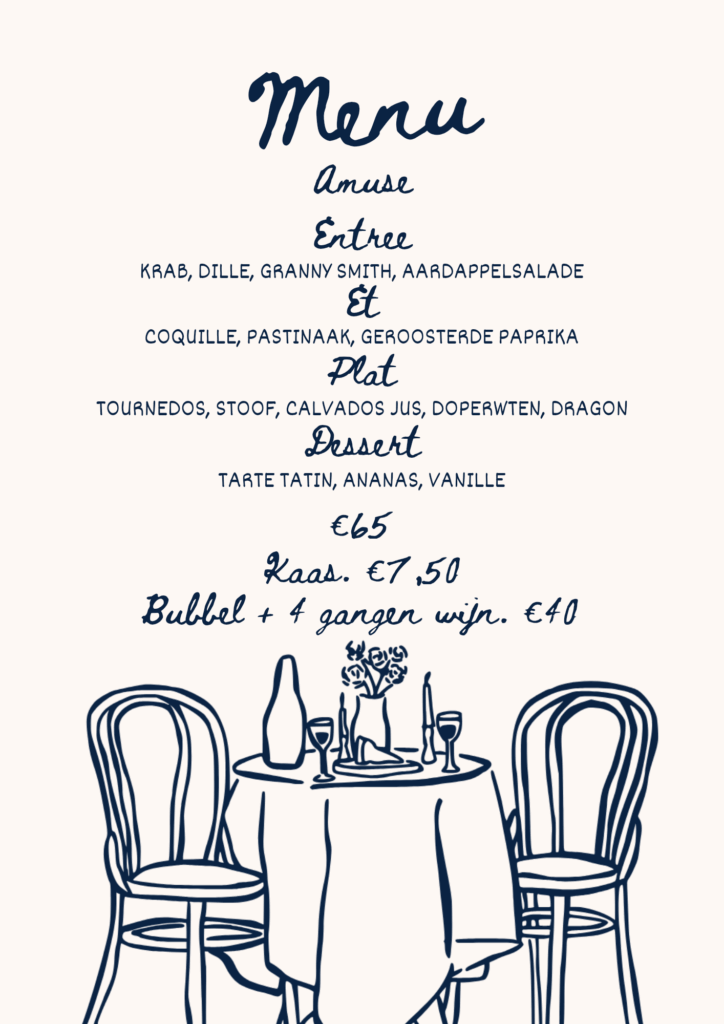 Menu

Amuse

Entree

KRAB, DILLE, GRANNY SMITH, AARDAPPELSALADE

Et

COQUILLE, PASTINAAK, GEROOSTERDE PAPRIKA

Plat

TOURNEDOS, STOOF, CALVADOS JUS, DOPERWTEN, DRAGON

Dessert

TARTE TATIN, ANANAS, VANILLE

€65

Kaas. €7,50

Bubbel + 4 gangen wijn. €40